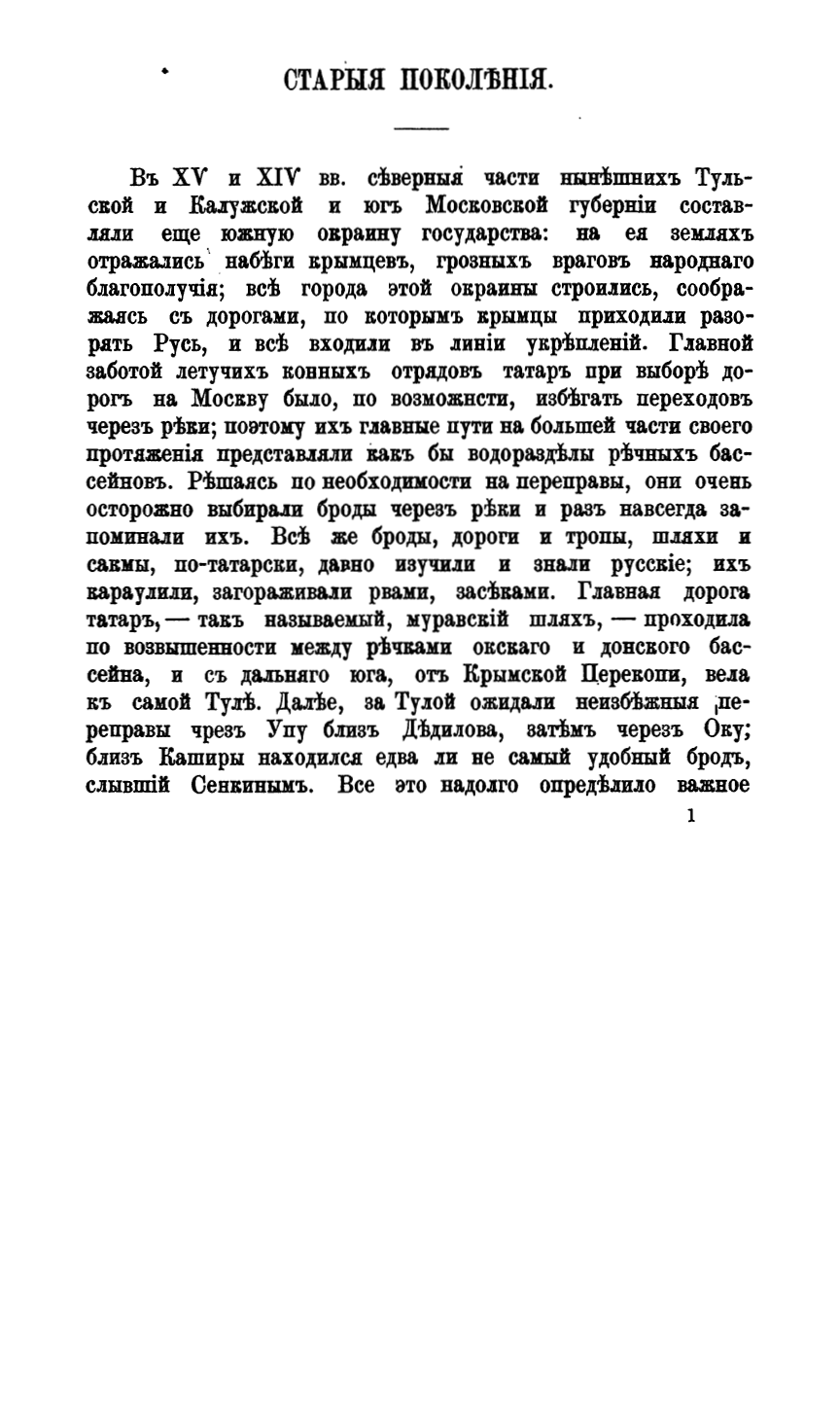 СТАРЫЯ ПОКОЛѢНІЯ.

Въ XV и XIV вв. сѣверныя части нынѣшнихъ Тульской и Калужской и югъ Московской губерніи составляли еще южную окраину государства: на ея земляхъ отражались набѣги крымцевъ, грозныхъ враговъ народнаго благополучія; всѣ города этой окраины строились, соображаясь съ дорогами, по которымъ крымцы приходили разорять Русь, и всѣ входили въ линіи укрѣпленій. Главной заботой летучихъ конныхъ отрядовъ татаръ при выборѣ дорогъ на Москву было, по возможнсти, избѣгать переходовъ черезъ рѣки; поэтому ихъ главные пути на большей части своего протяженія представляли какъ бы водораздѣлы рѣчныхъ бассейновъ. Рѣшаясь по необходимости на переправы, они очень осторожно выбирали броды черезъ рѣки и разъ навсегда запоминали ихъ. Всѣ же броды, дороги и тропы, шляхи и сакмы, по-татарски, давно изучили и знали русскіе; ихъ караулили, загораживали рвами, засѣками. Главная дорога татаръ, — такъ называемый, муравскій шляхъ, — проходила по возвышенности между рѣчками окскаго и донского бассейна, и съ дальняго юга, отъ Крымской Перекопи, вела къ самой Тулѣ. Далѣе, за Тулой ожидали неизбѣжныя переправы чрезъ Упу близъ Дѣдилова, затѣмъ черезъ Оку; близъ Каширы находился едва ли не самый удобный бродъ, слывшій Сенкинымъ. Все это надолго опредѣлило важное

1